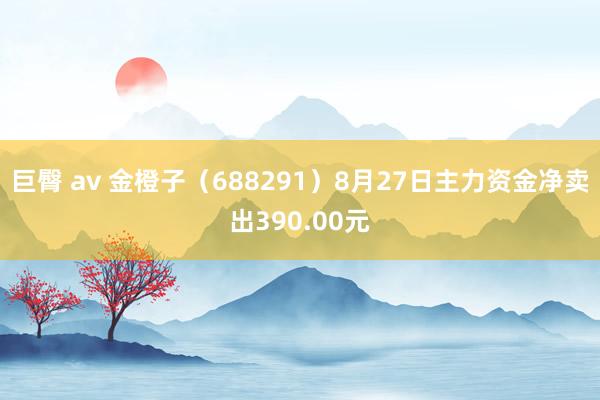 巨臀 av 金橙子（688291）8月27日主力资金净卖出390.00元